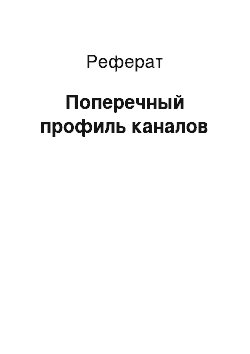 Реферат

Поперечный профиль каналов